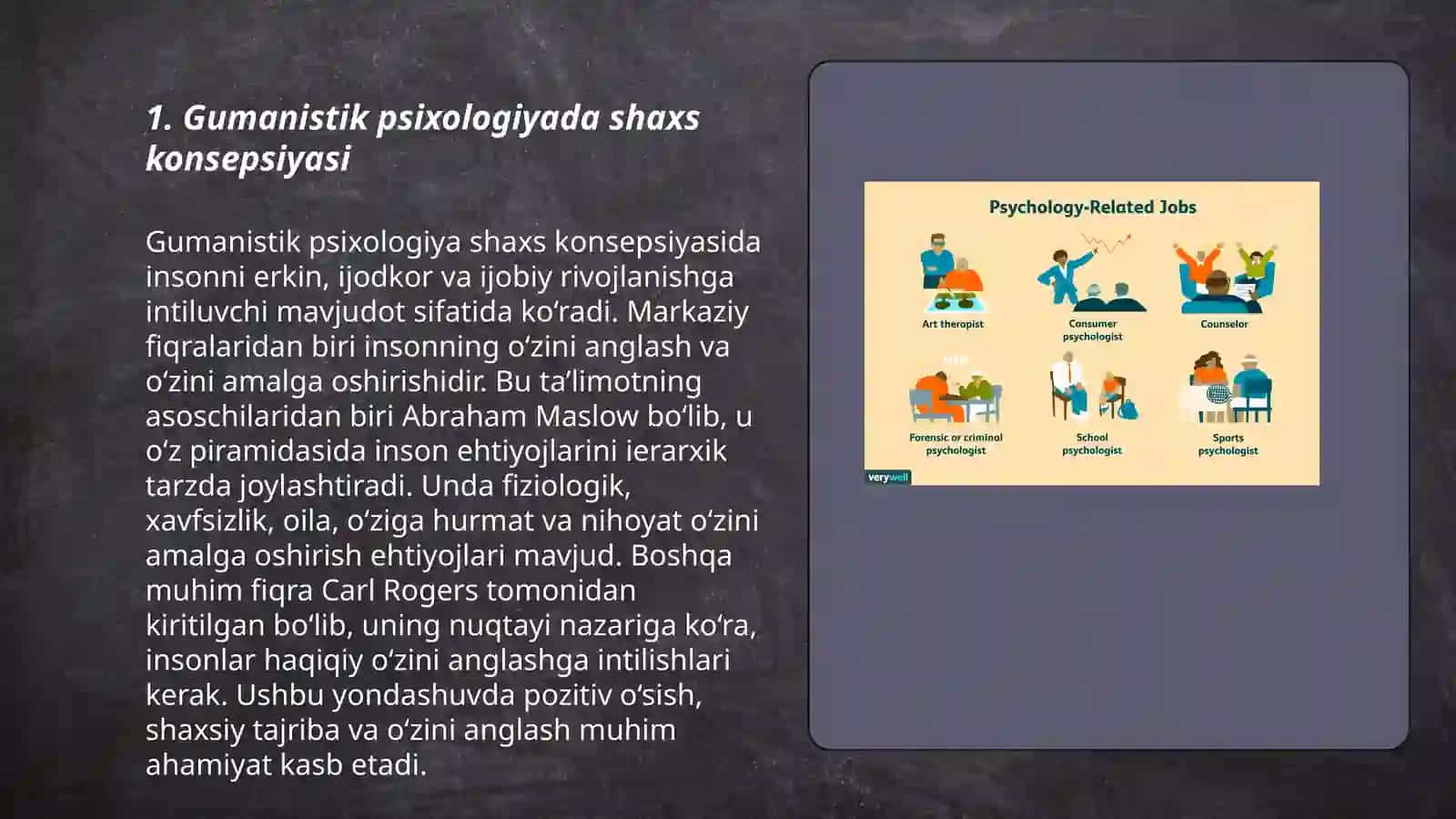 1. Gumanistik psixologiyada shaxs konsepsiyasi

Gumanistik psixologiya shaxs konsepsiyasida insonni erkin, ijodkor va ijobiy rivojlanishga intiluvchi mavjudot sifatida ko‘radi. Markaziy fiqralaridan biri insonning o‘zini anglash va o‘zini amalga oshirishidir. Bu ta’limotning asoschilaridan biri Abraham Maslow bo‘lib, u o‘z piramidasida inson ehtiyojlarini ierarxik tarzda joylashtiradi. Unda fiziologik, xavfsizlik, oila, o‘ziga hurmat va nihoyat o‘zini amalga oshirish ehtiyojlari mavjud. Boshqa muhim fiqra Carl Rogers tomonidan kiritilgan bo‘lib, uning nuqtayi nazariga ko‘ra, insonlar haqiqiy o‘zini anglashga intilishlari kerak. Ushbu yondashuvda pozitiv o‘sish, shaxsiy tajriba va o‘zini anglash muhim ahamiyat kasb etadi.

Psychology-Related Jobs

Art therapist

Consumer psychologist

Counselor

Forensic or criminal psychologist

School psychologist

Sports psychologist

verywell